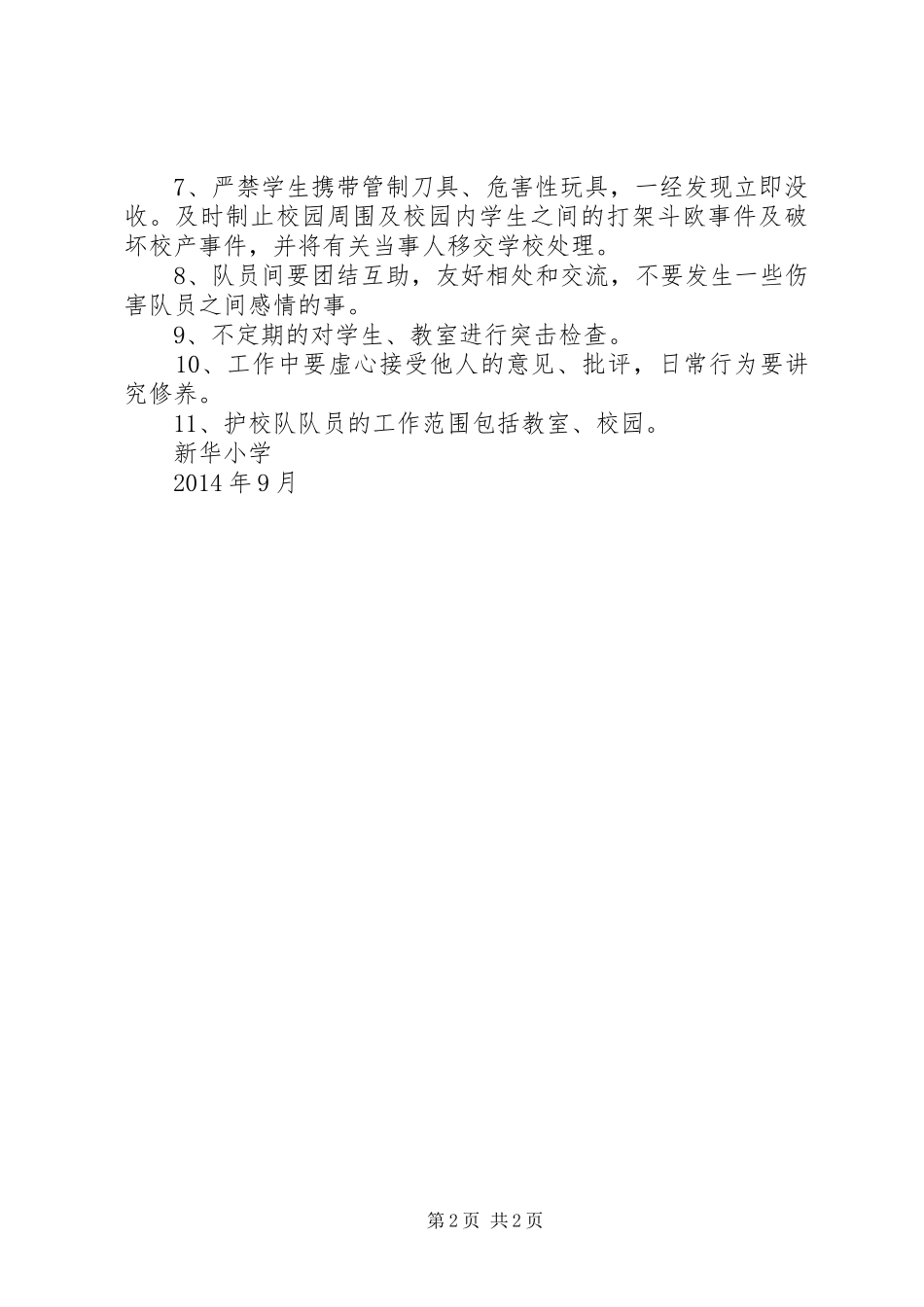 7、严禁学生携带管制刀具、危害性玩具，一经发现立即没收。及时制止校园周围及校园内学生之间的打架斗欧事件及破坏校产事件，并将有关当事人移交学校处理。

8、队员间要团结互助，友好相处和交流，不要发生一些伤害队员之间感情的事。

9、不定期的对学生、教室进行突击检查。

10、工作中要虚心接受他人的意见、批评，日常行为要讲究修养。

11、护校队队员的工作范围包括教室、校园。

新华小学

2014 年 9 月

第 2 页 共 2 页